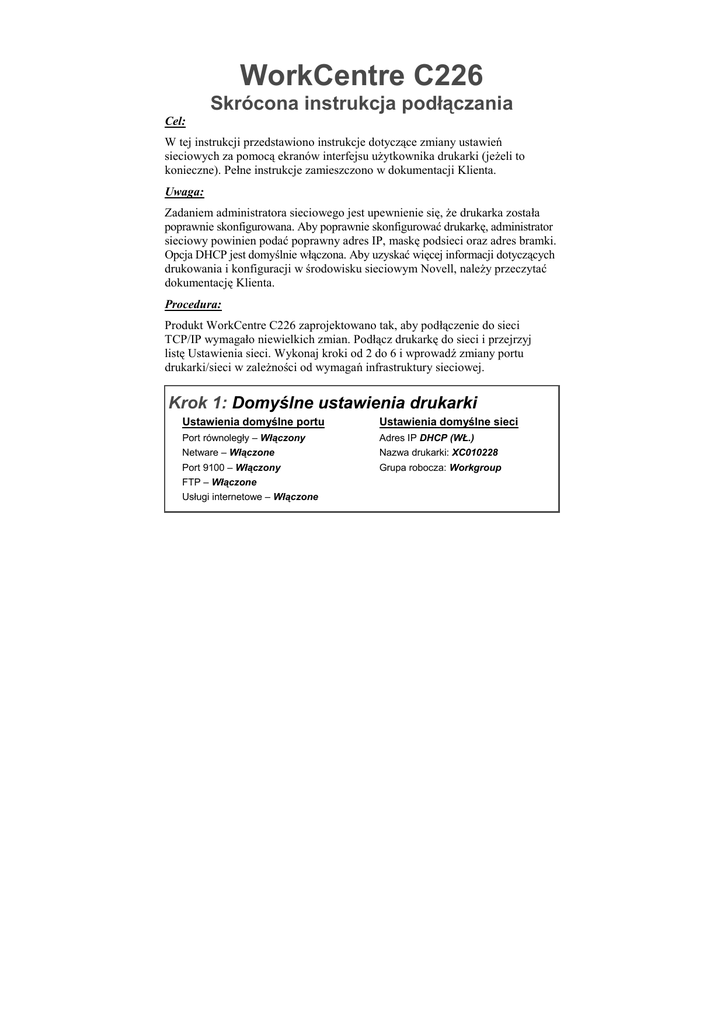 WorkCentre C226

Skrócona instrukcja podłączania

Cel:

W tej instrukcji przedstawiono instrukcje dotyczące zmiany ustawień sieciowych za pomocą ekranów interfejsu użytkownika drukarki (jeżeli to konieczne). Pełne instrukcje zamieszczono w dokumentacji Klienta.

Uwaga:

Zadaniem administratora sieciowego jest upewnienie się, że drukarka została poprawnie skonfigurowana. Aby poprawnie skonfigurować drukarkę, administrator sieciowy powinien podać poprawny adres IP, maskę podsieci oraz adres bramki. Opcja DHCP jest domyślnie włączona. Aby uzyskać więcej informacji dotyczących drukowania i konfiguracji w środowisku sieciowym Novell, należy przeczytać dokumentację Klienta.

Procedura:

Produkt WorkCentre C226 zaprojektowano tak, aby podłączenie do sieci TCP/IP wymagało niewielkich zmian. Podłącz drukarkę do sieci i przejrzyj listę Ustawienia sieci. Wykonaj kroki od 2 do 6 i wprowadź zmiany portu drukarki/sieci w zależności od wymagań infrastruktury sieciowej.

Krok 1: Domyślne ustawienia drukarki

Ustawienia domyślne portu
Port równoległy – Włączony
Netware – Włączone
Port 9100 – Włączony
FTP – Włączone
Usługi internetowe – Włączone

Ustawienia domyślne sieci
Adres IP DHCP (WŁ.)
Nazwa drukarki: XC010228
Grupa robocza: Workgroup